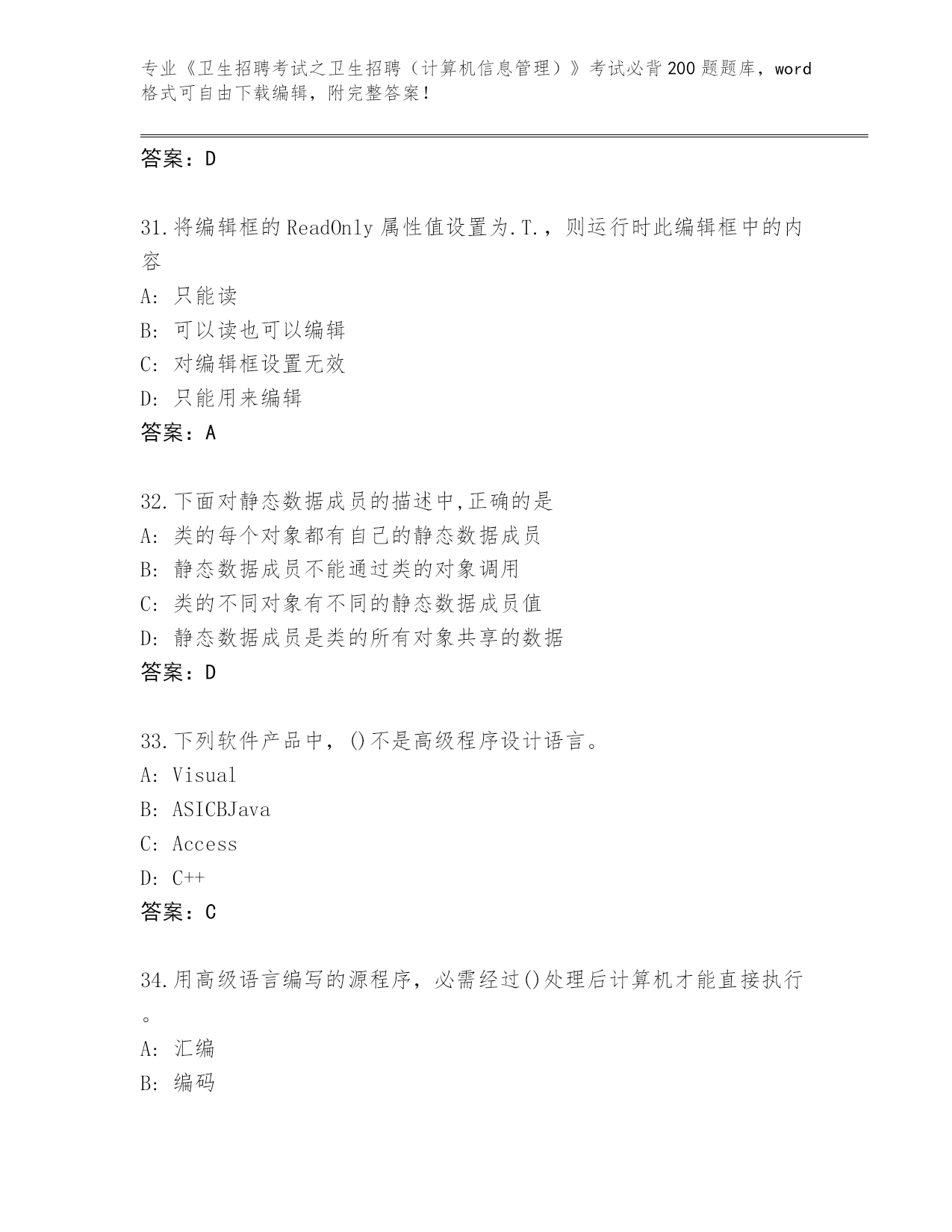 专业《卫生招聘考试之卫生招聘（计算机信息管理）》考试必背200题题库，word格式可自由下载编辑，附完整答案！

答案：D

31.将编辑框的ReadOnly属性值设置为.T.，则运行时此编辑框中的内容
A: 只能读
B: 可以读也可以编辑
C: 对编辑框设置无效
D: 只能用来编辑
答案：A

32.下面对静态数据成员的描述中,正确的是
A: 类的每个对象都有自己的静态数据成员
B: 静态数据成员不能通过类的对象调用
C: 类的不同对象有不同的静态数据成员值
D: 静态数据成员是类的所有对象共享的数据
答案：D

33.下列软件产品中，()不是高级程序设计语言。
A: Visual
B: ASICBJava
C: Access
D: C++
答案：C

34.用高级语言编写的源程序，必需经过()处理后计算机才能直接执行。
A: 汇编
B: 编码